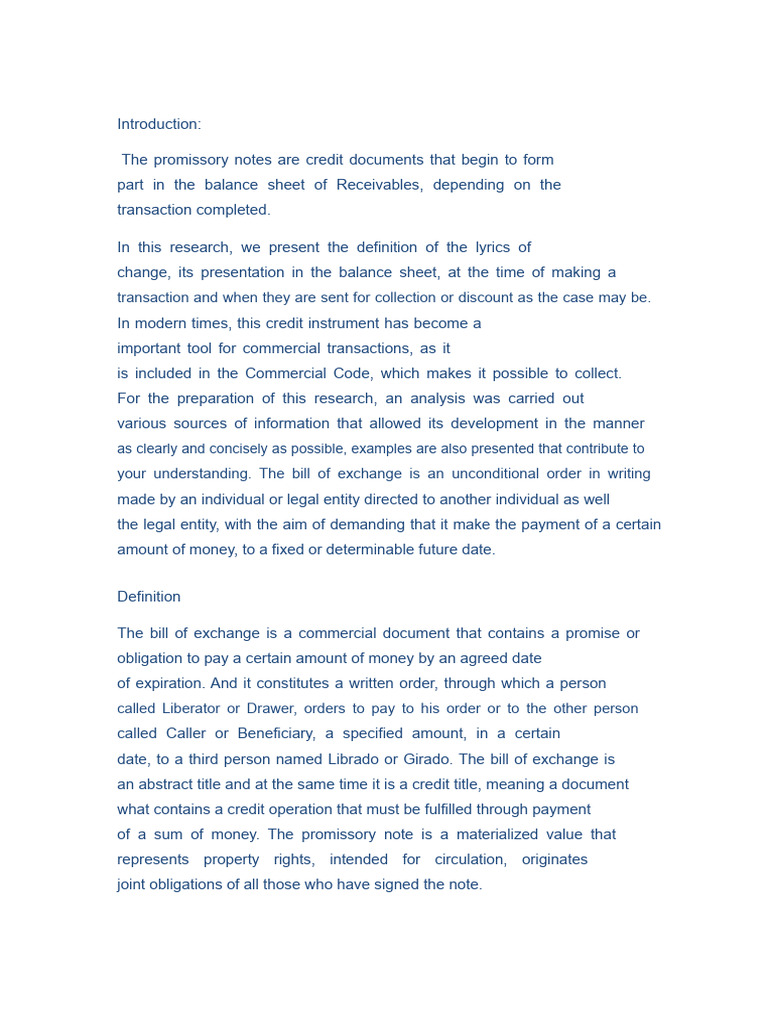 Introduction:

The promissory notes are credit documents that begin to form part in the balance sheet of Receivables, depending on the transaction completed.

In this research, we present the definition of the lyrics of change, its presentation in the balance sheet, at the time of making a transaction and when they are sent for collection or discount as the case may be. In modern times, this credit instrument has become a important tool for commercial transactions, as it is included in the Commercial Code, which makes it possible to collect. For the preparation of this research, an analysis was carried out various sources of information that allowed its development in the manner as clearly and concisely as possible, examples are also presented that contribute to your understanding. The bill of exchange is an unconditional order in writing made by an individual or legal entity directed to another individual as well the legal entity, with the aim of demanding that it make the payment of a certain amount of money, to a fixed or determinable future date.

Definition

The bill of exchange is a commercial document that contains a promise or obligation to pay a certain amount of money by an agreed date of expiration. And it constitutes a written order, through which a person called Liberator or Drawer, orders to pay to his order or to the other person called Caller or Beneficiary, a specified amount, in a certain date, to a third person named Librado or Girado. The bill of exchange is an abstract title and at the same time it is a credit title, meaning a document what contains a credit operation that must be fulfilled through payment of a sum of money. The promissory note is a materialized value that represents property rights, intended for circulation, originates joint obligations of all those who have signed the note.